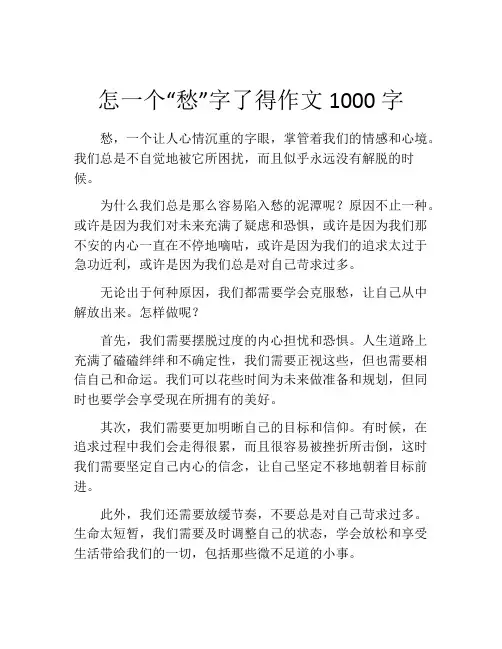 怎一个“愁”字了得作文 1000 字

愁，一个让人心情沉重的字眼，掌管着我们的情感和心境。我们总是不自觉地被它所困扰，而且似乎永远没有解脱的时候。

为什么我们总是那么容易陷入愁的泥潭呢？原因不止一种。或许是因为我们对未来充满了疑虑和恐惧，或许是因为我们那不安的内心一直在不停地嘀咕，或许是因为我们的追求太过于急功近利，或许是因为我们总是对自己苛求过多。

无论出于何种原因，我们都需要学会克服愁，让自己从中解放出来。怎样做呢？

首先，我们需要摆脱过度的内心担忧和恐惧。人生道路上充满了磕磕绊绊和不确定性，我们需要正视这些，但也需要相信自己和命运。我们可以花些时间为未来做准备和规划，但同时也要学会享受现在所拥有的美好。

其次，我们需要更加明晰自己的目标和信仰。有时候，在追求过程中我们会走得很累，而且很容易被挫折所击倒，这时我们需要坚定自己内心的信念，让自己坚定不移地朝着目标前进。

此外，我们还需要放缓节奏，不要总是对自己苛求过多。生命太短暂，我们需要及时调整自己的状态，学会放松和享受生活带给我们的一切，包括那些微不足道的小事。